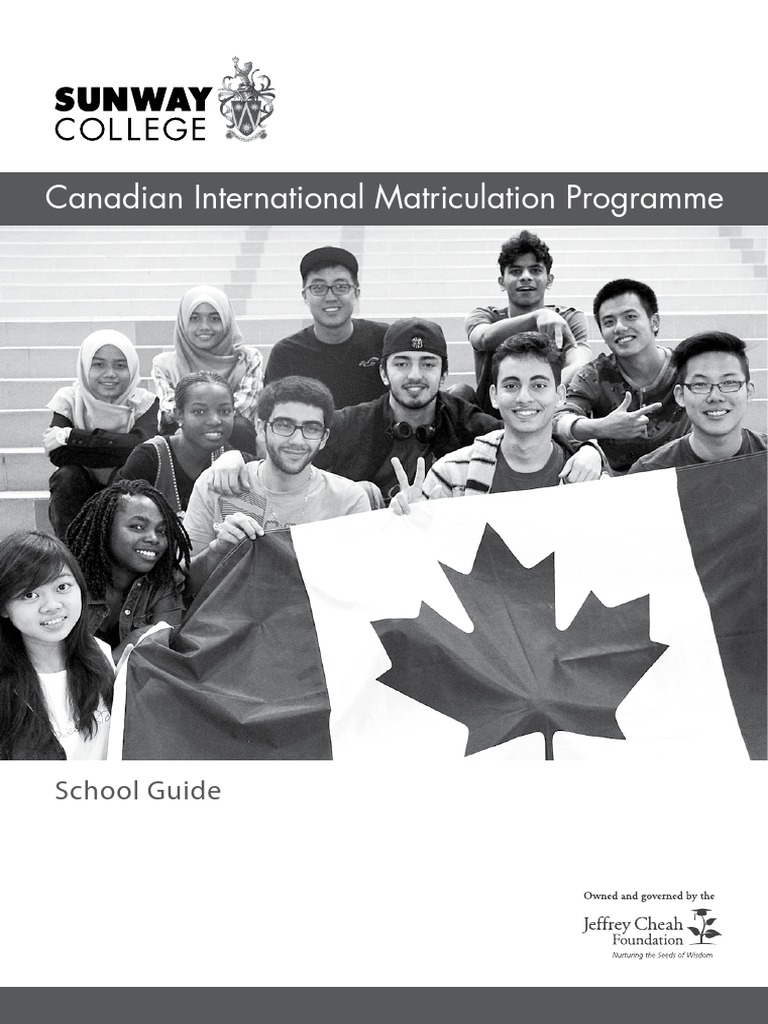 SUNWAY COLLEGE

Canadian International Matriculation Programme

School Guide

Owned and governed by the
Jeffrey Cheah Foundation
Nurturing the Seeds of Wisdom